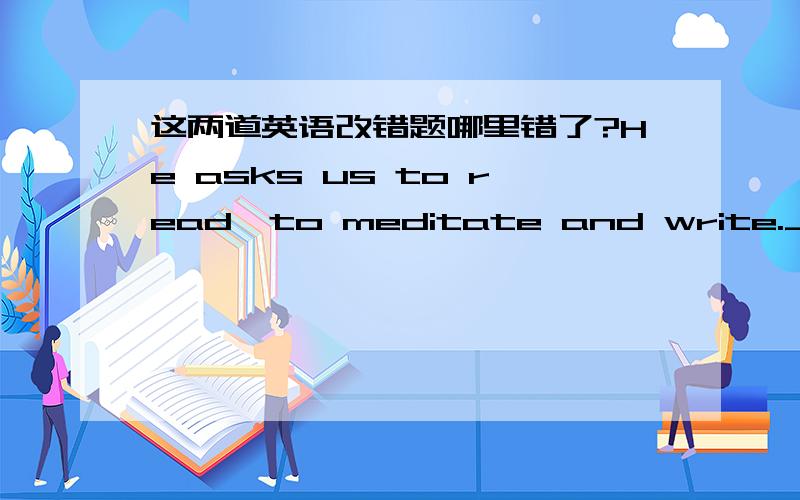 这两道英语改错题哪里错了?He asks us to read,to meditate and write._